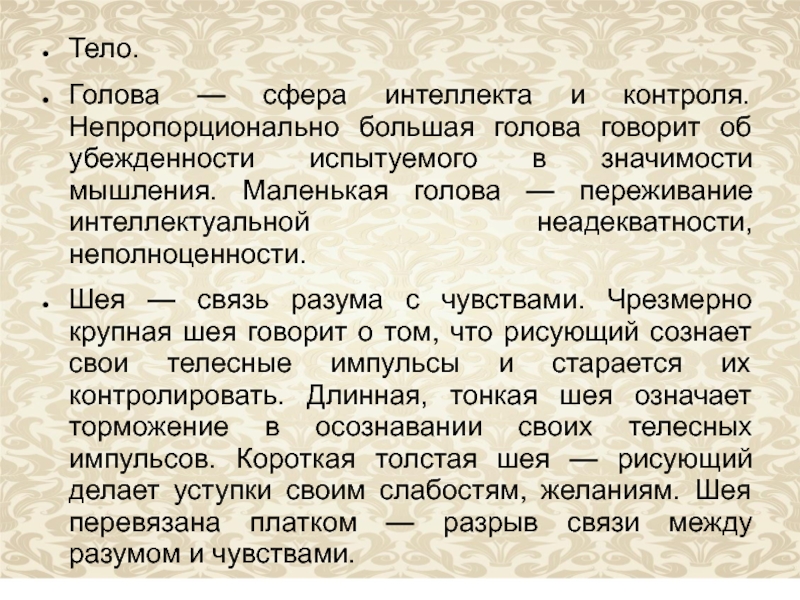 • Тело.

• Голова — сфера интеллекта и контроля. Непропорционально большая голова говорит об убежденности испытуемого в значимости мышления. Маленькая голова — переживание интеллектуальной неадекватности, неполноценности.

• Шея — связь разума с чувствами. Чрезмерно крупная шея говорит о том, что рисующий сознает свои телесные импульсы и старается их контролировать. Длинная, тонкая шея означает торможение в осознавании своих телесных импульсов. Короткая толстая шея — рисующий делает уступки своим слабостям, желаниям. Шея перевязана платком — разрыв связи между разумом и чувствами.